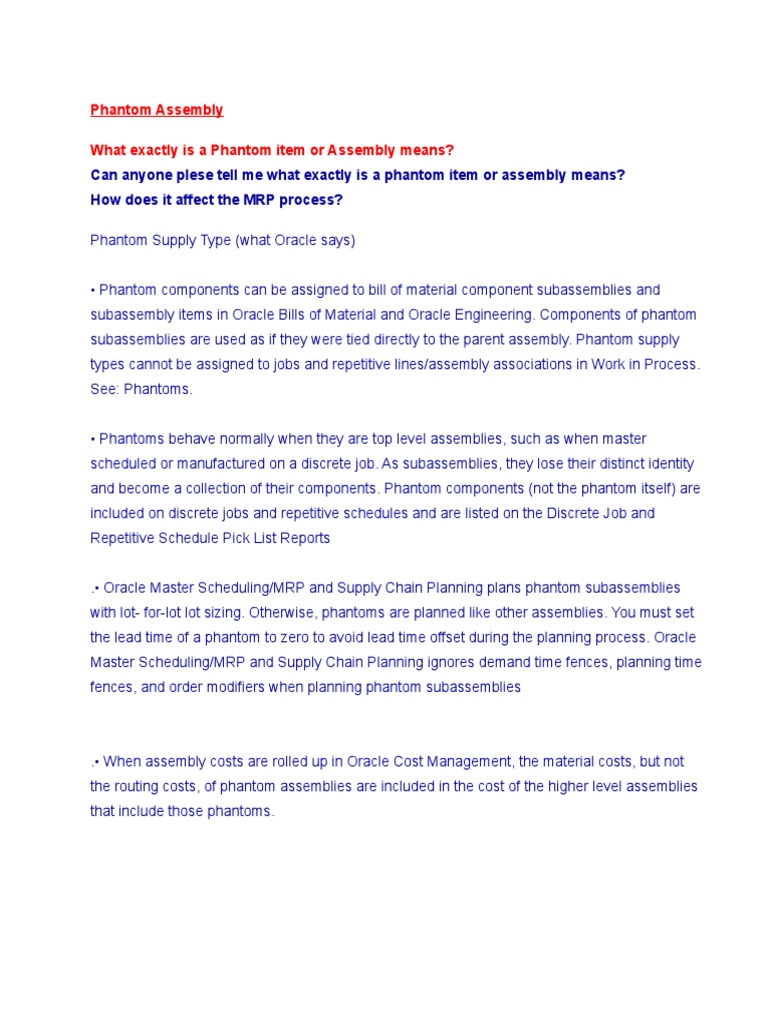 Phantom Assembly

What exactly is a Phantom item or Assembly means?
Can anyone plese tell me what exactly is a phantom item or assembly means?
How does it affect the MRP process?

Phantom Supply Type (what Oracle says)

• Phantom components can be assigned to bill of material component subassemblies and subassembly items in Oracle Bills of Material and Oracle Engineering. Components of phantom subassemblies are used as if they were tied directly to the parent assembly. Phantom supply types cannot be assigned to jobs and repetitive lines/assembly associations in Work in Process. See: Phantoms.

• Phantoms behave normally when they are top level assemblies, such as when master scheduled or manufactured on a discrete job. As subassemblies, they lose their distinct identity and become a collection of their components. Phantom components (not the phantom itself) are included on discrete jobs and repetitive schedules and are listed on the Discrete Job and Repetitive Schedule Pick List Reports

.• Oracle Master Scheduling/MRP and Supply Chain Planning plans phantom subassemblies with lot- for-lot lot sizing. Otherwise, phantoms are planned like other assemblies. You must set the lead time of a phantom to zero to avoid lead time offset during the planning process. Oracle Master Scheduling/MRP and Supply Chain Planning ignores demand time fences, planning time fences, and order modifiers when planning phantom subassemblies

.• When assembly costs are rolled up in Oracle Cost Management, the material costs, but not the routing costs, of phantom assemblies are included in the cost of the higher level assemblies that include those phantoms.